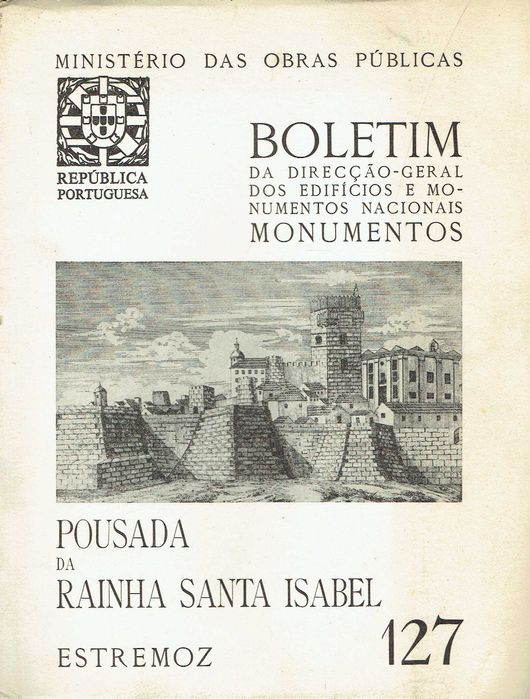 MINISTÉRIO DAS OBRAS PÚBLICAS

REPÚBLICA PORTUGUESA

BOLETIM
DA DIRECÇÃO-GERAL DOS EDIFÍCIOS E MONUMENTOS NACIONAIS
MONUMENTOS

POUSADA
DA
RAINHA SANTA ISABEL

ESTREMOZ

127